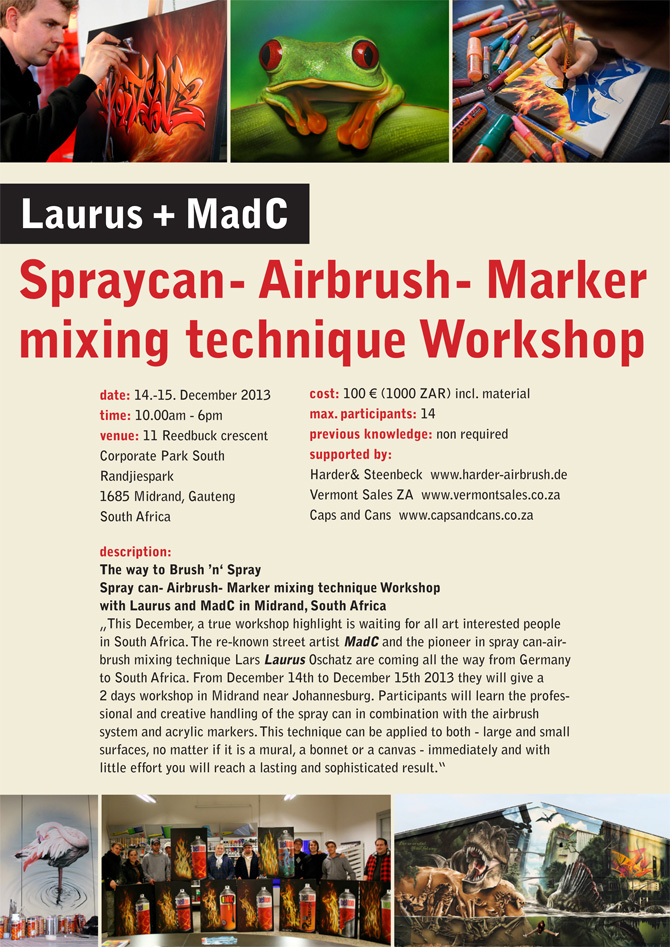 Laurus + MadC

Spraycan- Airbrush- Marker mixing technique Workshop

date: 14.-15. December 2013
time: 10.00am - 6pm
venue: 11 Reedbuck crescent
Corporate Park South
Randjiespark
1685 Midrand, Gauteng
South Africa

cost: 100 € (1000 ZAR) incl. material
max. participants: 14
previous knowledge: non required
supported by:
Harder& Steenbeck www.harder-airbrush.de
Vermont Sales ZA www.vermontsales.co.za
Caps and Cans www.capsandcans.co.za

description:
The way to Brush 'n' Spray
Spray can- Airbrush- Marker mixing technique Workshop
with Laurus and MadC in Midrand, South Africa
„This December, a true workshop highlight is waiting for all art interested people in South Africa. The re-known street artist MadC and the pioneer in spray can-airbrush mixing technique Lars Laurus Oschatz are coming all the way from Germany to South Africa. From December 14th to December 15th 2013 they will give a 2 days workshop in Midrand near Johannesburg. Participants will learn the professional and creative handling of the spray can in combination with the airbrush system and acrylic markers. This technique can be applied to both - large and small surfaces, no matter if it is a mural, a bonnet or a canvas - immediately and with little effort you will reach a lasting and sophisticated result."